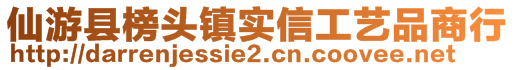 仙游县榜头镇实信工艺品商行
http://darrenjessie2.cn.coovee.net